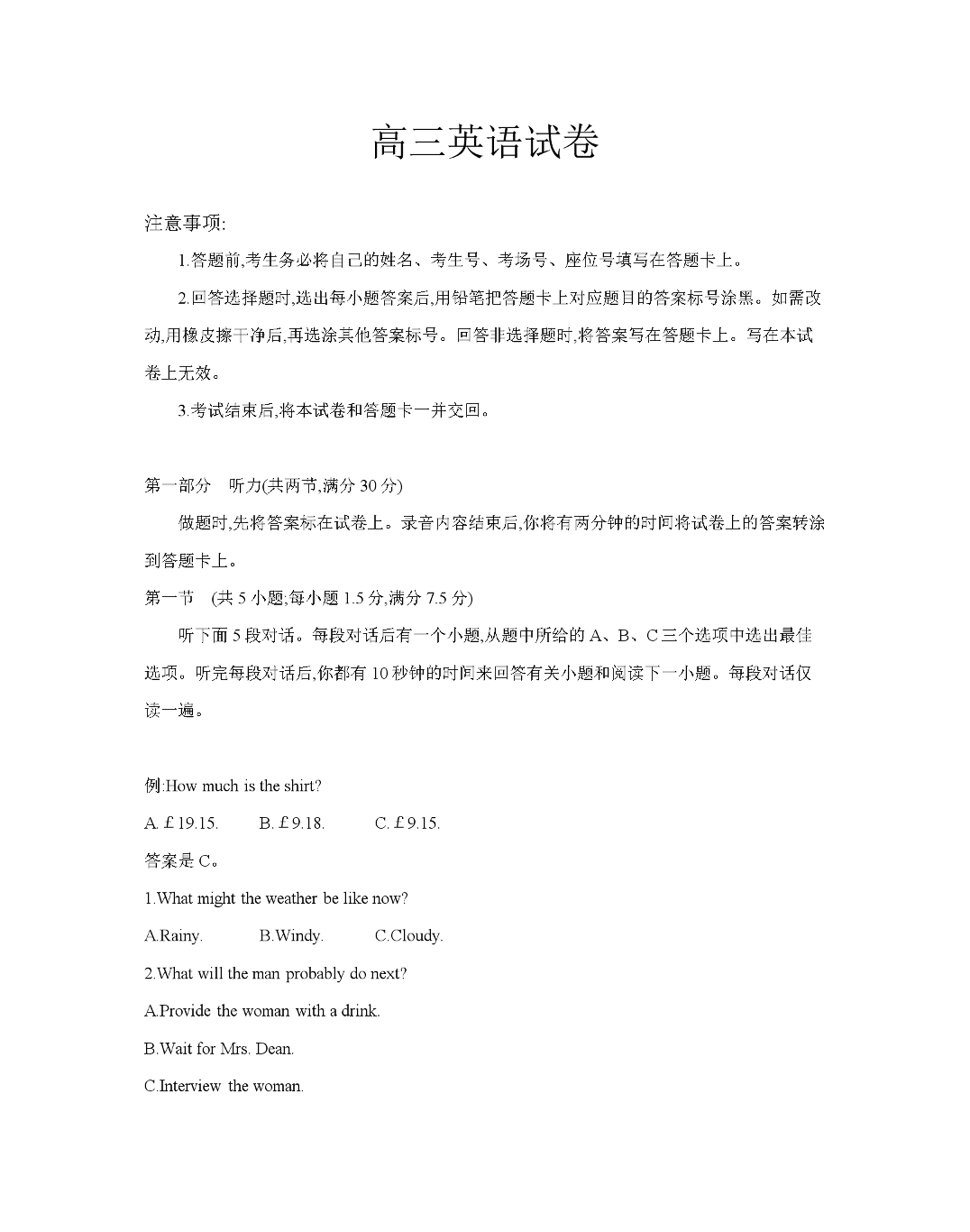 高三英语试卷

注意事项:

1.答题前,考生务必将自己的姓名、考生号、考场号、座位号填写在答题卡上。

2.回答选择题时,选出每小题答案后,用铅笔把答题卡上对应题目的答案标号涂黑。如需改动,用橡皮擦干净后,再选涂其他答案标号。回答非选择题时,将答案写在答题卡上。写在本试卷上无效。

3.考试结束后,将本试卷和答题卡一并交回。

第一部分　听力(共两节,满分 30 分)

做题时,先将答案标在试卷上。录音内容结束后,你将有两分钟的时间将试卷上的答案转涂到答题卡上。

第一节　(共 5 小题;每小题 1.5 分,满分 7.5 分)

听下面 5 段对话。每段对话后有一个小题,从题中所给的 A、B、C 三个选项中选出最佳选项。听完每段对话后,你都有 10 秒钟的时间来回答有关小题和阅读下一小题。每段对话仅读一遍。

例:How much is the shirt?

A. £19.15.　　B. £9.18.　　C. £9.15.

答案是 C。

1.What might the weather be like now?

A.Rainy.　　B.Windy.　　C.Cloudy.

2.What will the man probably do next?

A.Provide the woman with a drink.

B.Wait for Mrs. Dean.

C.Interview the woman.